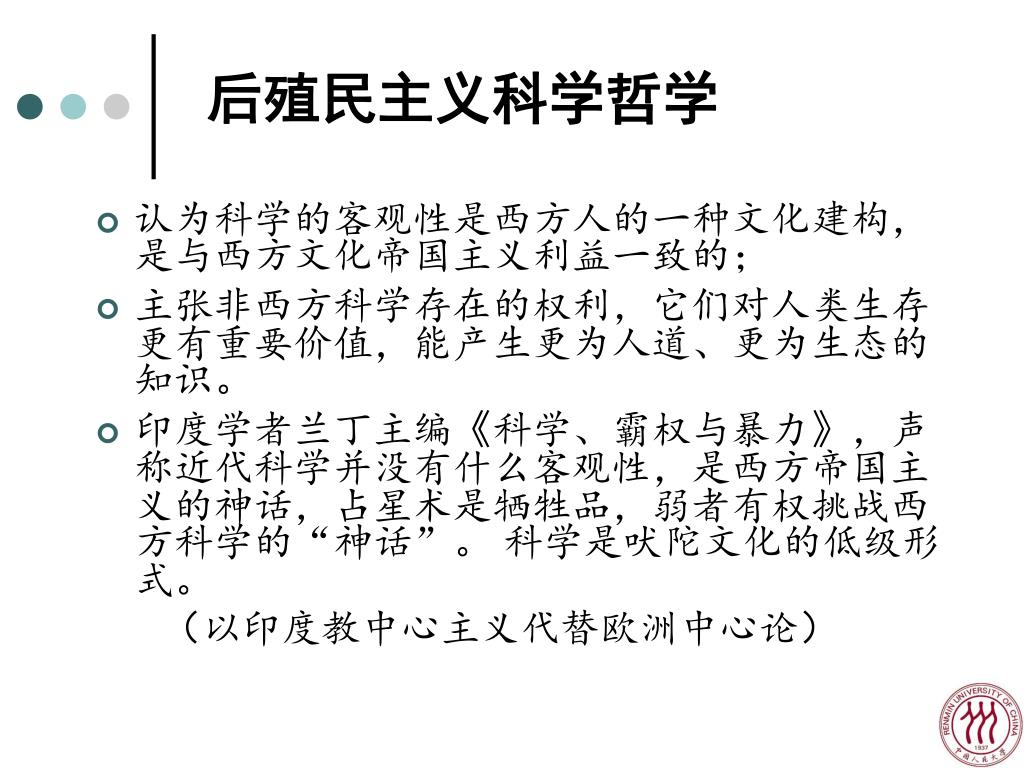 后殖民主义科学哲学

认为科学的客观性是西方人的一种文化建构，是与西方文化帝国主义利益一致的；

主张非西方科学存在的权利，它们对人类生存更有重要价值，能产生更为人道、更为生态的知识。

印度学者兰丁主编《科学、霸权与暴力》，声称近代科学并没有什么客观性，是西方帝国主义的神话，占星术是牺牲品，弱者有权挑战西方科学的“神话”。 科学是吠陀文化的低级形式。

（以印度教中心主义代替欧洲中心论）

RENMIN UNIVERSITY OF CHINA 1937 中国人民大学